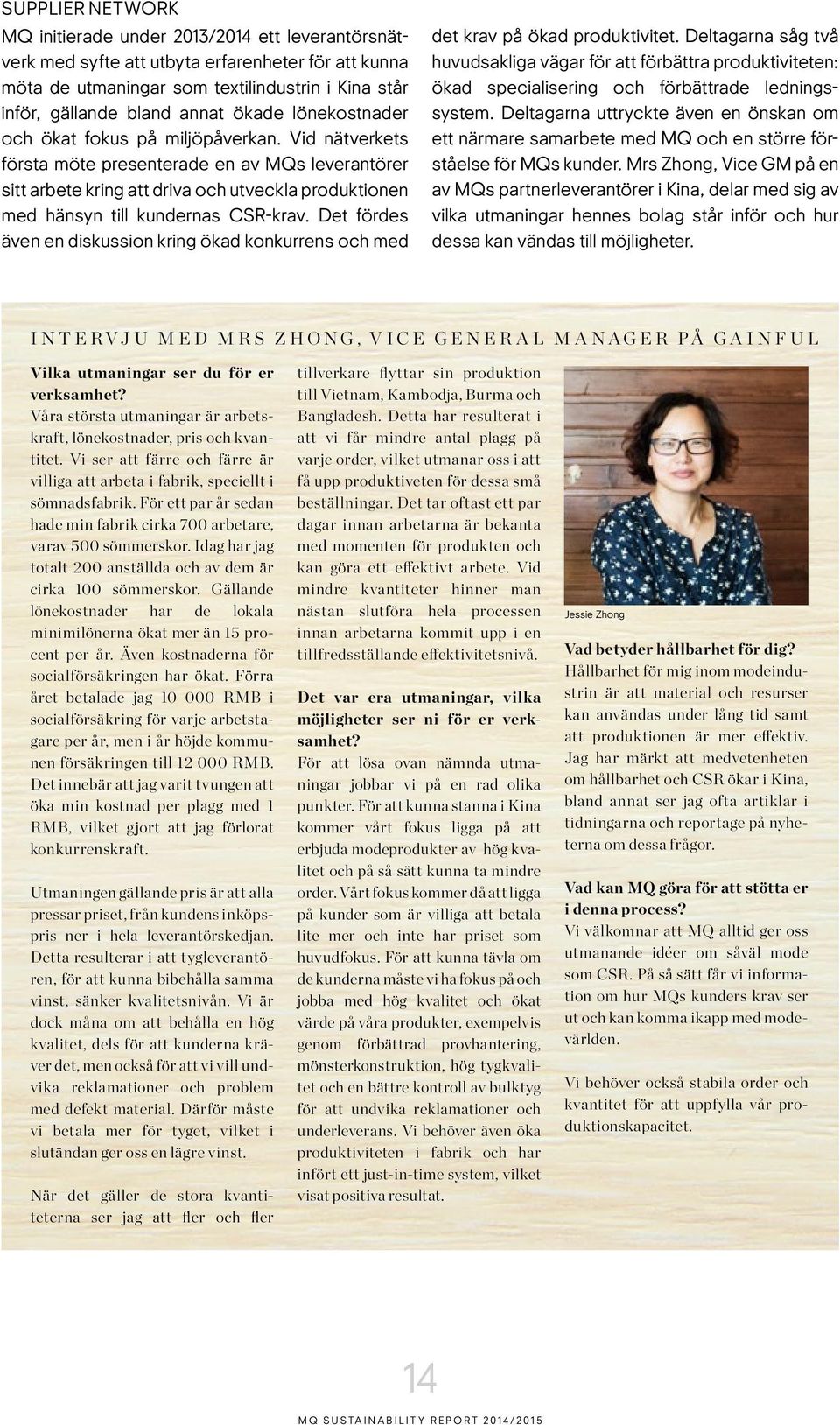 SUPPLIER NETWORK

MQ initierade under 2013/2014 ett leverantörsnätverk med syfte att utbyta erfarenheter för att kunna möta de utmaningar som textilindustrin i Kina står inför, gällande bland annat ökade lönekostnader och ökat fokus på miljöpåverkan. Vid nätverkets första möte presenterade en av MQs leverantörer sitt arbete kring att driva och utveckla produktionen med hänsyn till kundernas CSR-krav. Det fördes även en diskussion kring ökad konkurrens och med det krav på ökad produktivitet. Deltagarna såg två huvudsakliga vägar för att förbättra produktiviteten: ökad specialisering och förbättrade ledningssystem. Deltagarna uttryckte även en önskan om ett närmare samarbete med MQ och en större förståelse för MQs kunder. Mrs Zhong, Vice GM på en av MQs partnerleverantörer i Kina, delar med sig av vilka utmaningar hennes bolag står inför och hur dessa kan vändas till möjligheter.

INTERVJU MED MRS ZHONG, VICE GENERAL MANAGER PÅ GAINFUL

Vilka utmaningar ser du för er verksamhet?
Våra största utmaningar är arbetskraft, lönekostnader, pris och kvantitet. Vi ser att färre och färre är villiga att arbeta i fabrik, speciellt i sömnadsfabrik. För ett par år sedan hade min fabrik cirka 700 arbetare, varav 500 sömmerskor. Idag har jag totalt 200 anställda och av dem är cirka 100 sömmerskor. Gällande lönekostnader har de lokala minimilönerna ökat mer än 15 procent per år. Även kostnaderna för socialförsäkringen har ökat. Förra året betalade jag 10 000 RMB i socialförsäkring för varje arbetstagare per år, men i år höjde kommunen försäkringen till 12 000 RMB. Det innebär att jag varit tvungen att öka min kostnad per plagg med 1 RMB, vilket gjort att jag förlorat konkurrenskraft.

Utmaningen gällande pris är att alla pressar priset, från kundens inköpspris ner i hela leverantörskedjan. Detta resulterar i att tygleverantören, för att kunna bibehålla samma vinst, sänker kvalitetsnivån. Vi är dock måna om att behålla en hög kvalitet, dels för att kunderna kräver det, men också för att vi vill undvika reklamationer och problem med defekt material. Därför måste vi betala mer för tyget, vilket i slutändan ger oss en lägre vinst.

När det gäller de stora kvantiteterna ser jag att fler och fler tillverkare flyttar sin produktion till Vietnam, Kambodja, Burma och Bangladesh. Detta har resulterat i att vi får mindre antal plagg på varje order, vilket utmanar oss i att få upp produktiveten för dessa små beställningar. Det tar oftast ett par dagar innan arbetarna är bekanta med momenten för produkten och kan göra ett effektivt arbete. Vid mindre kvantiteter hinner man nästan slutföra hela processen innan arbetarna kommit upp i en tillfredsställande effektivitetsnivå.

Det var era utmaningar, vilka möjligheter ser ni för er verksamhet?
För att lösa ovan nämnda utmaningar jobbar vi på en rad olika punkter. För att kunna stanna i Kina kommer vårt fokus ligga på att erbjuda modeprodukter av hög kvalitet och på så sätt kunna ta mindre order. Vårt fokus kommer då att ligga på kunder som är villiga att betala lite mer och inte har priset som huvudfokus. För att kunna tävla om de kunderna måste vi ha fokus på och jobba med hög kvalitet och ökat värde på våra produkter, exempelvis genom förbättrad provhantering, mönsterkonstruktion, hög tygkvalitet och en bättre kontroll av bulktyg för att undvika reklamationer och underleverans. Vi behöver även öka produktiviteten i fabrik och har infört ett just-in-time system, vilket visat positiva resultat.

Jessie Zhong

Vad betyder hållbarhet för dig?
Hållbarhet för mig inom modeindustrin är att material och resurser kan användas under lång tid samt att produktionen är mer effektiv. Jag har märkt att medvetenheten om hållbarhet och CSR ökar i Kina, bland annat ser jag ofta artiklar i tidningarna och reportage på nyheterna om dessa frågor.

Vad kan MQ göra för att stötta er i denna process?
Vi välkomnar att MQ alltid ger oss utmanande idéer om såväl mode som CSR. På så sätt får vi information om hur MQs kunders krav ser ut och kan komma ikapp med modevärlden.

Vi behöver också stabila order och kvantitet för att uppfylla vår produktionskapacitet.

14

MQ SUSTAINABILITY REPORT 2014/2015